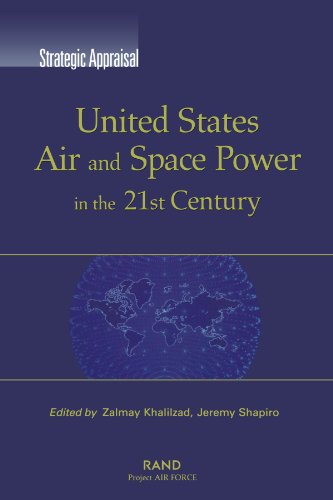 Strategic Appraisal

United States Air and Space Power in the 21st Century

Edited by Zalmay Khalilzad, Jeremy Shapiro

RAND
Project AIR FORCE